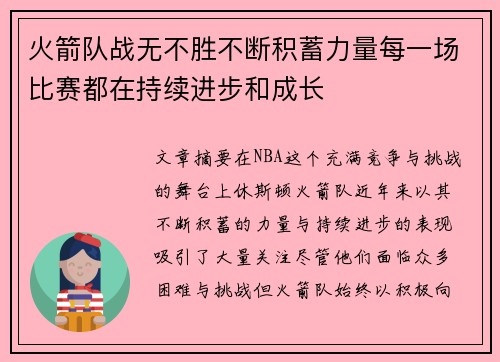 火箭队战无不胜不断积蓄力量每一场比赛都在持续进步和成长

文章摘要在NBA这个充满竞争与挑战的舞台上休斯顿火箭队近年来以其不断积蓄的力量与持续进步的表现吸引了大量关注尽管他们面临众多困难与挑战但火箭队始终以积极向